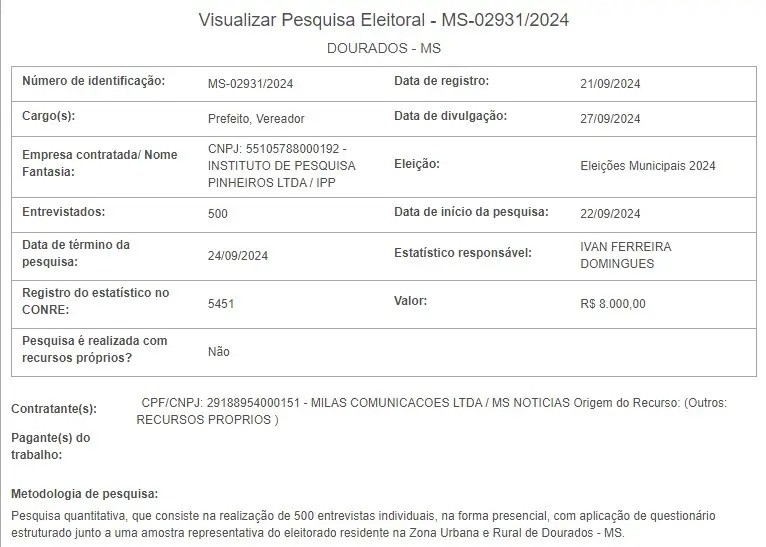 Visualizar Pesquisa Eleitoral - MS-02931/2024

DOURADOS - MS

| | | | |
|---|---|---|---|
| Número de identificação: | MS-02931/2024 | Data de registro: | 21/09/2024 |
| Cargo(s): | Prefeito, Vereador | Data de divulgação: | 27/09/2024 |
| Empresa contratada/ Nome Fantasia: | CNPJ: 55105788000192 - INSTITUTO DE PESQUISA PINHEIROS LTDA / IPP | Eleição: | Eleições Municipais 2024 |
| Entrevistados: | 500 | Data de início da pesquisa: | 22/09/2024 |
| Data de término da pesquisa: | 24/09/2024 | Estatístico responsável: | IVAN FERREIRA DOMINGUES |
| Registro do estatístico no CONRE: | 5451 | Valor: | R$ 8.000,00 |
| Pesquisa é realizada com recursos próprios? | Não | | |

Contratante(s): CPF/CNPJ: 29188954000151 - MILAS COMUNICACOES LTDA / MS NOTICIAS Origem do Recurso: (Outros: RECURSOS PROPRIOS )

Pagante(s) do trabalho:

Metodologia de pesquisa:

Pesquisa quantitativa, que consiste na realização de 500 entrevistas individuais, na forma presencial, com aplicação de questionário estruturado junto a uma amostra representativa do eleitorado residente na Zona Urbana e Rural de Dourados - MS.